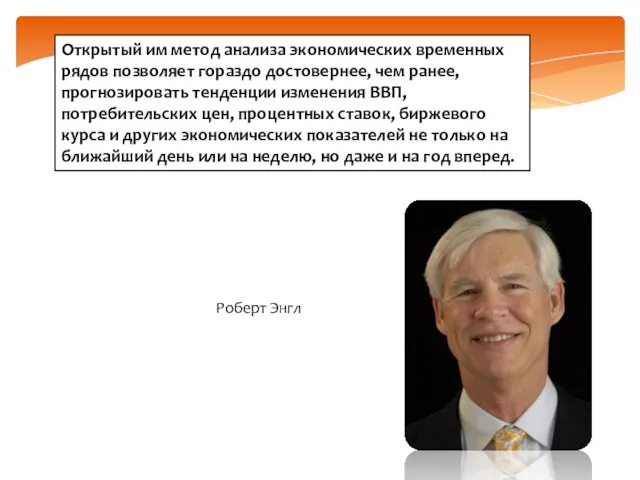 Открытый им метод анализа экономических временных рядов позволяет гораздо достовернее, чем ранее, прогнозировать тенденции изменения ВВП, потребительских цен, процентных ставок, биржевого курса и других экономических показателей не только на ближайший день или на неделю, но даже и на год вперед.

Роберт Энгл